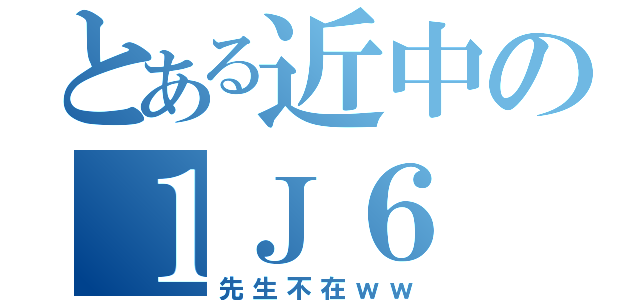 とある近中の
１Ｊ６
先生不在ｗｗ